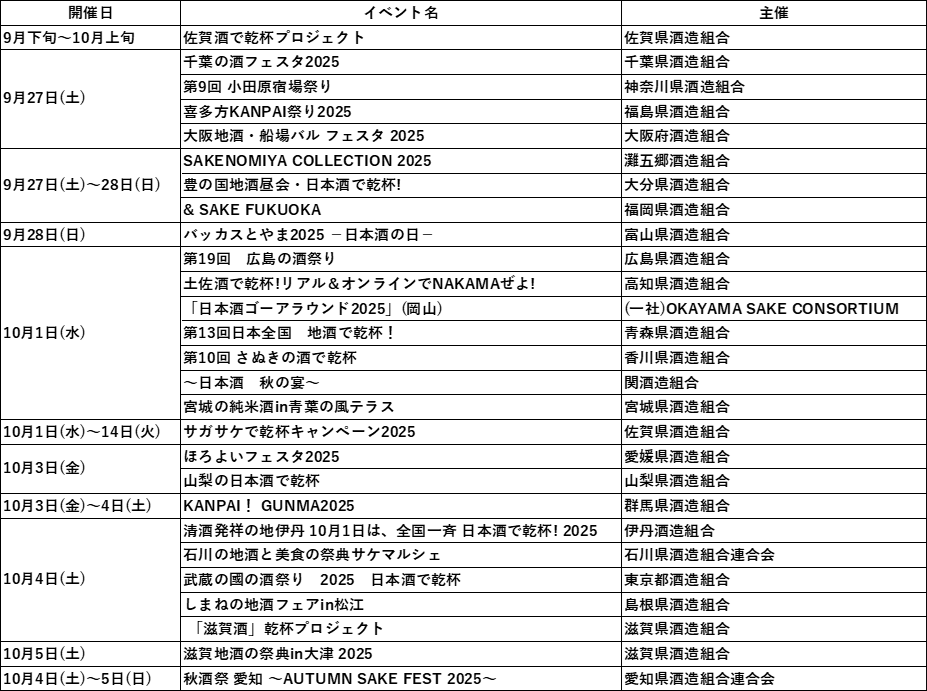 | 開催日 | イベント名 | 主催 |
|---|---|---|
| 9月下旬～10月上旬 | 佐賀酒で乾杯プロジェクト | 佐賀県酒造組合 |
| 9月27日(土) | 千葉の酒フェスタ2025 | 千葉県酒造組合 |
| | 第9回 小田原宿場祭り | 神奈川県酒造組合 |
| | 喜多方KANPAI祭り2025 | 福島県酒造組合 |
| | 大阪地酒・船場バル フェスタ 2025 | 大阪府酒造組合 |
| 9月27日(土)～28日(日) | SAKENOMIYA COLLECTION 2025 | 灘五郷酒造組合 |
| | 豊の国地酒昼会・日本酒で乾杯! | 大分県酒造組合 |
| | & SAKE FUKUOKA | 福岡県酒造組合 |
| 9月28日(日) | バッカスとやま2025 －日本酒の日－ | 富山県酒造組合 |
| 10月1日(水) | 第19回　広島の酒祭り | 広島県酒造組合 |
| | 土佐酒で乾杯!リアル＆オンラインでNAKAMAぜよ! | 高知県酒造組合 |
| | 「日本酒ゴーアラウンド2025」(岡山) | (一社)OKAYAMA SAKE CONSORTIUM |
| | 第13回日本全国　地酒で乾杯！ | 青森県酒造組合 |
| | 第10回 さぬきの酒で乾杯 | 香川県酒造組合 |
| | ～日本酒　秋の宴～ | 関酒造組合 |
| | 宮城の純米酒in青葉の風テラス | 宮城県酒造組合 |
| 10月1日(水)～14日(火) | サガサケで乾杯キャンペーン2025 | 佐賀県酒造組合 |
| 10月3日(金) | ほろよいフェスタ2025 | 愛媛県酒造組合 |
| | 山梨の日本酒で乾杯 | 山梨県酒造組合 |
| 10月3日(金)～4日(土) | KANPAI！ GUNMA2025 | 群馬県酒造組合 |
| 10月4日(土) | 清酒発祥の地伊丹 10月1日は、全国一斉 日本酒で乾杯! 2025 | 伊丹酒造組合 |
| | 石川の地酒と美食の祭典サケマルシェ | 石川県酒造組合連合会 |
| | 武蔵の國の酒祭り　2025　日本酒で乾杯 | 東京都酒造組合 |
| | しまねの地酒フェアin松江 | 島根県酒造組合 |
| | 「滋賀酒」乾杯プロジェクト | 滋賀県酒造組合 |
| 10月5日(土) | 滋賀地酒の祭典in大津 2025 | 滋賀県酒造組合 |
| 10月4日(土)～5日(日) | 秋酒祭 愛知 ～AUTUMN SAKE FEST 2025～ | 愛知県酒造組合連合会 |